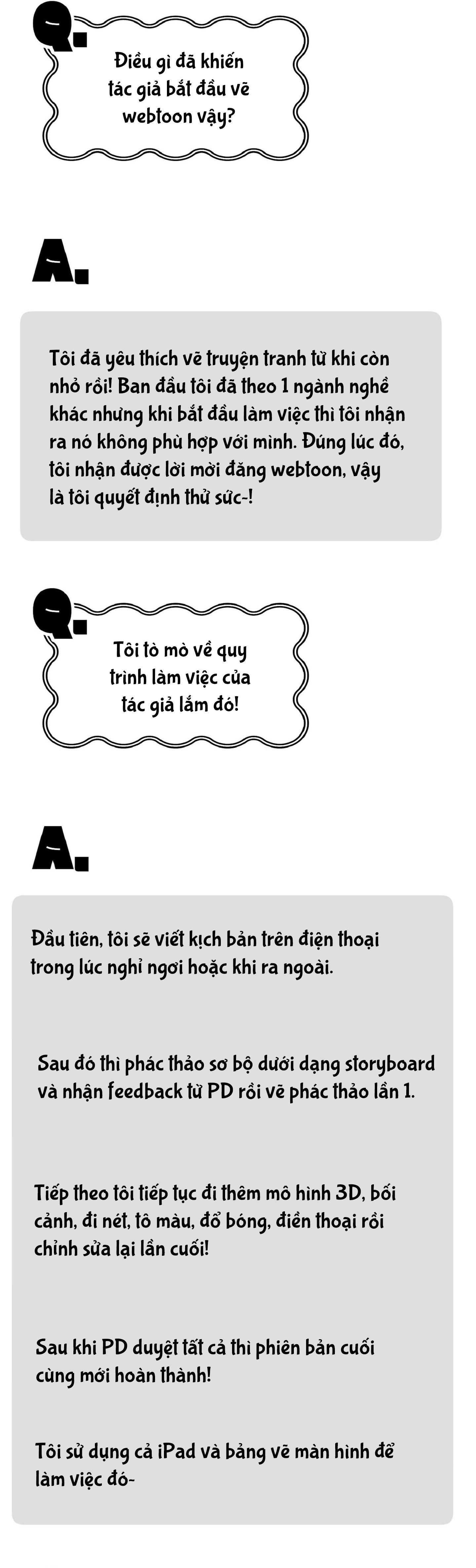 Q.

Điều gì đã khiến tác giả bắt đầu vẽ webtoon vậy?

A.

Tôi đã yêu thích vẽ truyện tranh từ khi còn nhỏ rồi! Ban đầu tôi đã theo 1 ngành nghề khác nhưng khi bắt đầu làm việc thì tôi nhận ra nó không phù hợp với mình. Đúng lúc đó, tôi nhận được lời mời đăng webtoon, vậy là tôi quyết định thử sức-!

Q.

Tôi tò mò về quy trình làm việc của tác giả lắm đó!

A.

Đầu tiên, tôi sẽ viết kịch bản trên điện thoại trong lúc nghỉ ngơi hoặc khi ra ngoài.

Sau đó thì phác thảo sơ bộ dưới dạng storyboard và nhận feedback từ PD rồi vẽ phác thảo lần 1.

Tiếp theo tôi tiếp tục đi thêm mô hình 3D, bối cảnh, đi nét, tô màu, đổ bóng, điền thoại rồi chỉnh sửa lại lần cuối!

Sau khi PD duyệt tất cả thì phiên bản cuối cùng mới hoàn thành!

Tôi sử dụng cả iPad và bảng vẽ màn hình để làm việc đó-